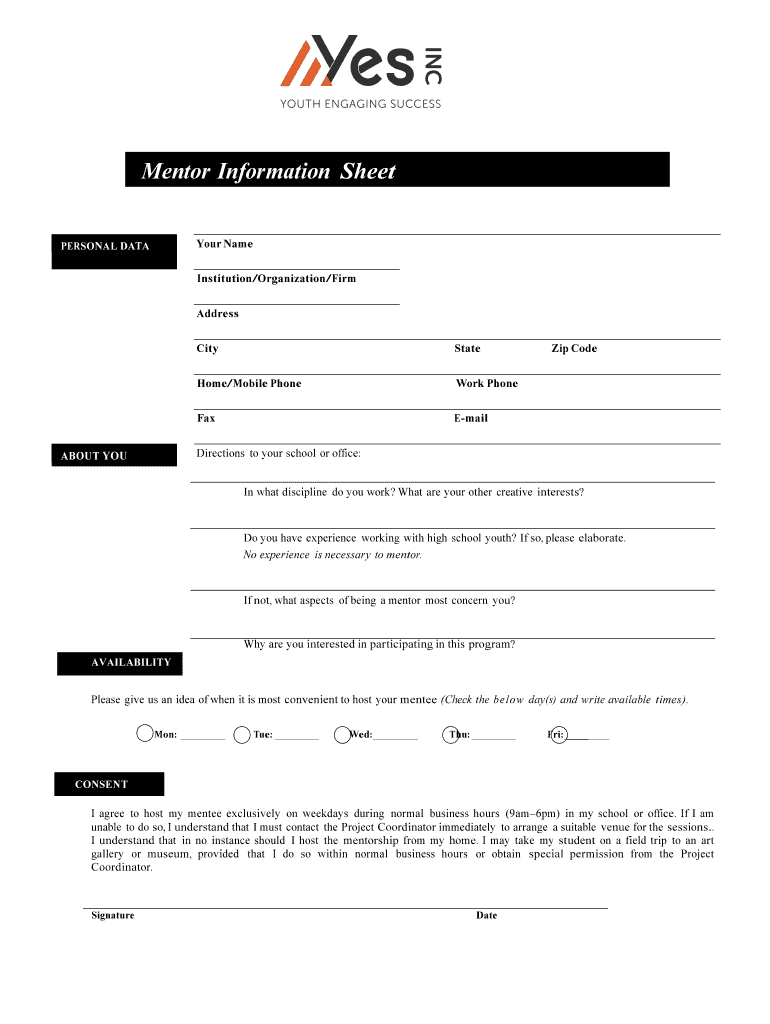 Yes INC
YOUTH ENGAGING SUCCESS

Mentor Information Sheet

PERSONAL DATA

Your Name

Institution/Organization/Firm

Address

City State Zip Code

Home/Mobile Phone Work Phone

Fax E-mail

ABOUT YOU

Directions to your school or office:

In what discipline do you work? What are your other creative interests?

Do you have experience working with high school youth? If so, please elaborate.
No experience is necessary to mentor.

If not, what aspects of being a mentor most concern you?

Why are you interested in participating in this program?

AVAILABILITY

Please give us an idea of when it is most convenient to host your mentee (Check the below day(s) and write available times).

Mon: ________ Tue: ________ Wed: ________ Thu: ________ Fri: ________

CONSENT

I agree to host my mentee exclusively on weekdays during normal business hours (9am–6pm) in my school or office. If I am unable to do so, I understand that I must contact the Project Coordinator immediately to arrange a suitable venue for the sessions.. I understand that in no instance should I host the mentorship from my home. I may take my student on a field trip to an art gallery or museum, provided that I do so within normal business hours or obtain special permission from the Project Coordinator.

Signature Date